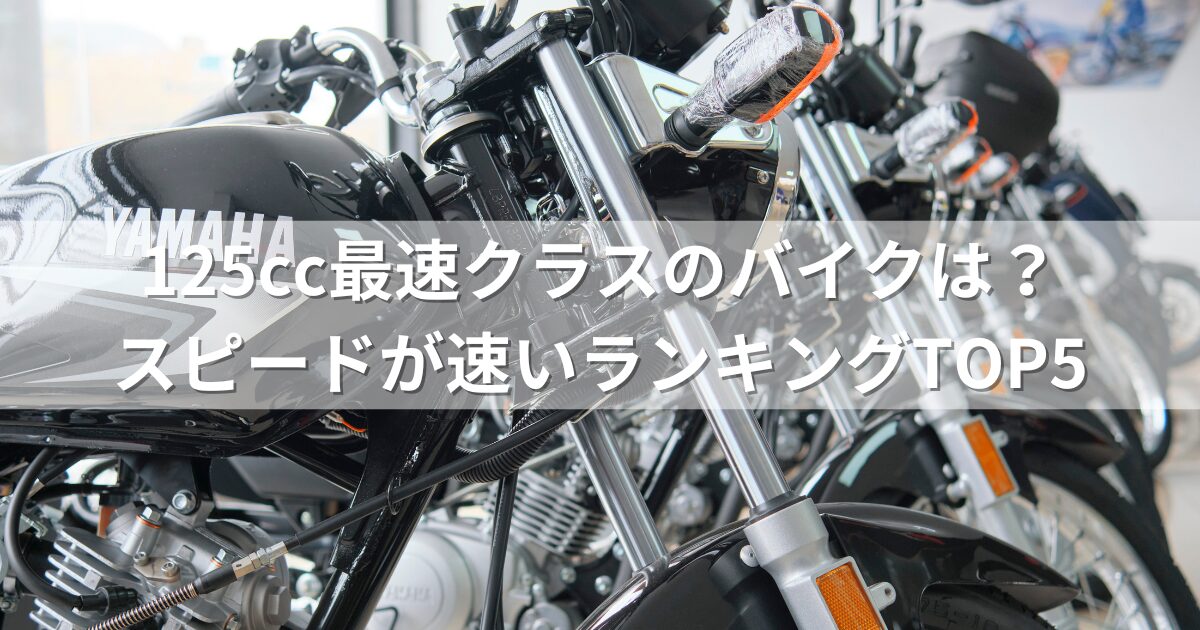 YAMAHA

125cc最速クラスのバイクは？
スピードが速いランキングTOP5